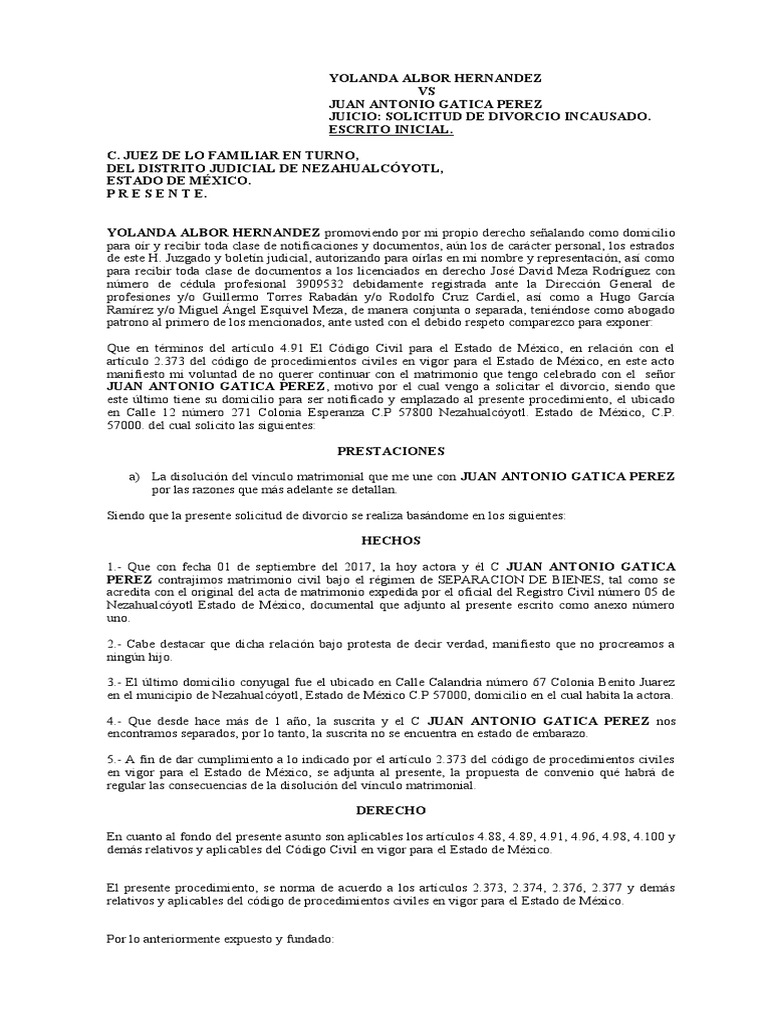 YOLANDA ALBOR HERNANDEZ
VS
JUAN ANTONIO GATICA PEREZ
JUICIO: SOLICITUD DE DIVORCIO INCAUSADO.
ESCRITO INICIAL.

C. JUEZ DE LO FAMILIAR EN TURNO,
DEL DISTRITO JUDICIAL DE NEZAHUALCÓYOTL,
ESTADO DE MÉXICO.
P R E S E N T E.

YOLANDA ALBOR HERNANDEZ promoviendo por mi propio derecho señalando como domicilio para oír y recibir toda clase de notificaciones y documentos, aún los de carácter personal, los estrados de este H. Juzgado y boletín judicial, autorizando para oírlas en mi nombre y representación, así como para recibir toda clase de documentos a los licenciados en derecho José David Meza Rodríguez con número de cédula profesional 3909532 debidamente registrada ante la Dirección General de profesiones y/o Guillermo Torres Rabadán y/o Rodolfo Cruz Cardiel, así como a Hugo García Ramírez y/o Miguel Ángel Esquivel Meza, de manera conjunta o separada, teniéndose como abogado patrono al primero de los mencionados, ante usted con el debido respeto comparezco para exponer:

Que en términos del artículo 4.91 El Código Civil para el Estado de México, en relación con el artículo 2.373 del código de procedimientos civiles en vigor para el Estado de México, en este acto manifiesto mi voluntad de no querer continuar con el matrimonio que tengo celebrado con el señor JUAN ANTONIO GATICA PEREZ, motivo por el cual vengo a solicitar el divorcio, siendo que este último tiene su domicilio para ser notificado y emplazado al presente procedimiento, el ubicado en Calle 12 número 271 Colonia Esperanza C.P 57800 Nezahualcóyotl. Estado de México, C.P. 57000. del cual solicito las siguientes:

PRESTACIONES

a) La disolución del vínculo matrimonial que me une con JUAN ANTONIO GATICA PEREZ por las razones que más adelante se detallan.

Siendo que la presente solicitud de divorcio se realiza basándome en los siguientes:

HECHOS

1.- Que con fecha 01 de septiembre del 2017, la hoy actora y él C JUAN ANTONIO GATICA PEREZ contrajimos matrimonio civil bajo el régimen de SEPARACION DE BIENES, tal como se acredita con el original del acta de matrimonio expedida por el oficial del Registro Civil número 05 de Nezahualcóyotl Estado de México, documental que adjunto al presente escrito como anexo número uno.

2.- Cabe destacar que dicha relación bajo protesta de decir verdad, manifiesto que no procreamos a ningún hijo.

3.- El último domicilio conyugal fue el ubicado en Calle Calandria número 67 Colonia Benito Juarez en el municipio de Nezahualcóyotl, Estado de México C.P 57000, domicilio en el cual habita la actora.

4.- Que desde hace más de 1 año, la suscrita y el C JUAN ANTONIO GATICA PEREZ nos encontramos separados, por lo tanto, la suscrita no se encuentra en estado de embarazo.

5.- A fin de dar cumplimiento a lo indicado por el artículo 2.373 del código de procedimientos civiles en vigor para el Estado de México, se adjunta al presente, la propuesta de convenio qué habrá de regular las consecuencias de la disolución del vínculo matrimonial.

DERECHO

En cuanto al fondo del presente asunto son aplicables los artículos 4.88, 4.89, 4.91, 4.96, 4.98, 4.100 y demás relativos y aplicables del Código Civil en vigor para el Estado de México.

El presente procedimiento, se norma de acuerdo a los artículos 2.373, 2.374, 2.376, 2.377 y demás relativos y aplicables del código de procedimientos civiles en vigor para el Estado de México.

Por lo anteriormente expuesto y fundado: